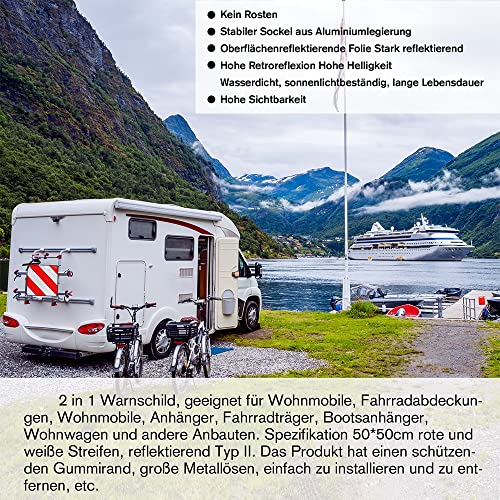 ● Kein Rosten
● Stabiler Sockel aus Aluminiumlegierung
● Oberflächenreflektierende Folie Stark reflektierend
● Hohe Retroreflexion Hohe Helligkeit
Wasserdicht, sonnenlichtbeständig, lange Lebensdauer
● Hohe Sichtbarkeit

2 in 1 Warnschild, geeignet für Wohnmobile, Fahrradabdeckungen, Wohnmobile, Anhänger, Fahrradträger, Bootsanhänger, Wohnwagen und andere Anbauten. Spezifikation 50*50cm rote und weiße Streifen, reflektierend Typ II. Das Produkt hat einen schützenden Gummirand, große Metallösen, einfach zu installieren und zu entfernen, etc.